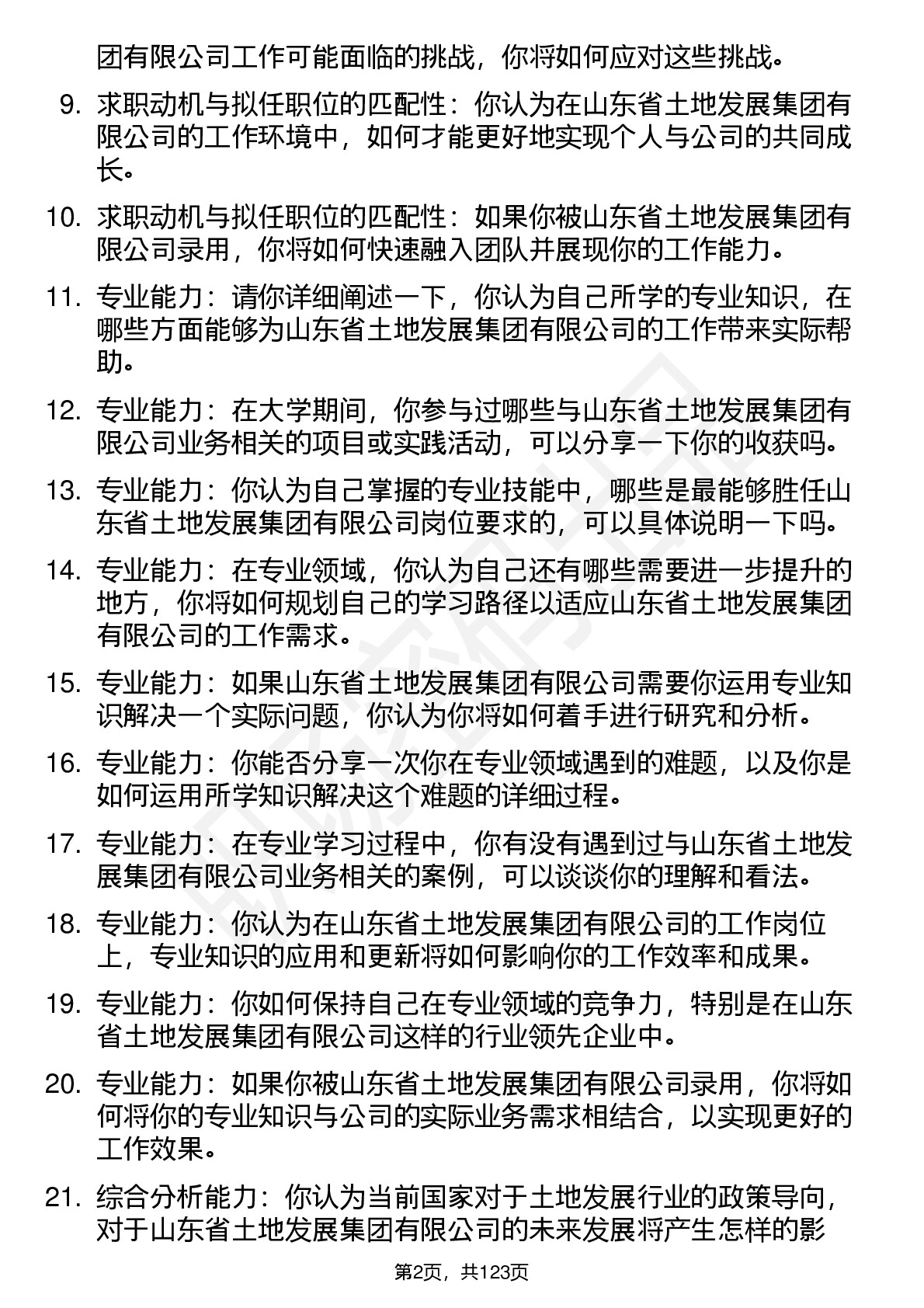 团有限公司工作可能面临的挑战，你将如何应对这些挑战。

9. 求职动机与拟任职位的匹配性：你认为在山东省土地发展集团有限公司的工作环境中，如何才能更好地实现个人与公司的共同成长。

10. 求职动机与拟任职位的匹配性：如果你被山东省土地发展集团有限公司录用，你将如何快速融入团队并展现你的工作能力。

11. 专业能力：请你详细阐述一下，你认为自己所学的专业知识，在哪些方面能够为山东省土地发展集团有限公司的工作带来实际帮助。

12. 专业能力：在大学期间，你参与过哪些与山东省土地发展集团有限公司业务相关的项目或实践活动，可以分享一下你的收获吗。

13. 专业能力：你认为自己掌握的专业技能中，哪些是最能够胜任山东省土地发展集团有限公司岗位要求的，可以具体说明一下吗。

14. 专业能力：在专业领域，你认为自己还有哪些需要进一步提升的地方，你将如何规划自己的学习路径以适应山东省土地发展集团有限公司的工作需求。

15. 专业能力：如果山东省土地发展集团有限公司需要你运用专业知识解决一个实际问题，你认为你将如何着手进行研究和分析。

16. 专业能力：你能否分享一次你在专业领域遇到的难题，以及你是如何运用所学知识解决这个难题的详细过程。

17. 专业能力：在专业学习过程中，你有没有遇到过与山东省土地发展集团有限公司业务相关的案例，可以谈谈你的理解和看法。

18. 专业能力：你认为在山东省土地发展集团有限公司的工作岗位上，专业知识的应用和更新将如何影响你的工作效率和成果。

19. 专业能力：你如何保持自己在专业领域的竞争力，特别是在山东省土地发展集团有限公司这样的行业领先企业中。

20. 专业能力：如果你被山东省土地发展集团有限公司录用，你将如何将你的专业知识与公司的实际业务需求相结合，以实现更好的工作效果。

21. 综合分析能力：你认为当前国家对于土地发展行业的政策导向，对于山东省土地发展集团有限公司的未来发展将产生怎样的影

第2页，共123页